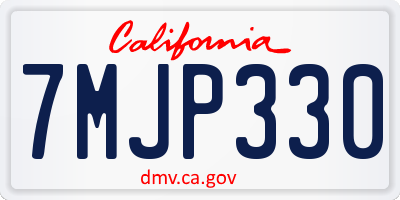 California

7MJP330

dmv.ca.gov